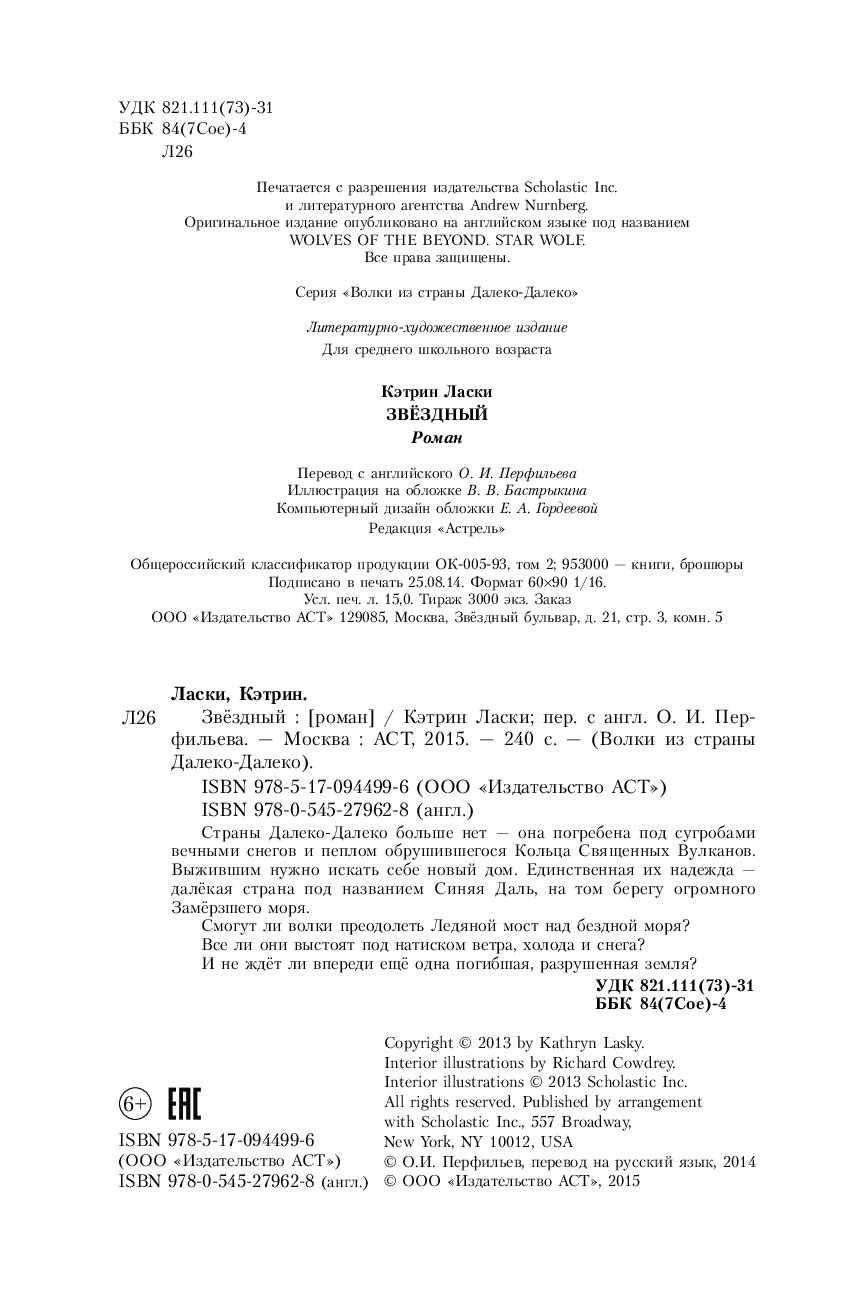 УДК 821.111(73)-31
ББК 84(7Сое)-4
Л26

Печатается с разрешения издательства Scholastic Inc.
и литературного агентства Andrew Nurnberg.
Оригинальное издание опубликовано на английском языке под названием
WOLVES OF THE BEYOND. STAR WOLF.
Все права защищены.

Серия «Волки из страны Далеко-Далеко»

Литературно-художественное издание
Для среднего школьного возраста

Кэтрин Ласки
ЗВЁЗДНЫЙ
Роман

Перевод с английского О. И. Перфильева
Иллюстрация на обложке В. В. Бастрыкина
Компьютерный дизайн обложки Е. А. Гордеевой
Редакция «Астрель»

Общероссийский классификатор продукции ОК-005-93, том 2; 953000 — книги, брошюры
Подписано в печать 25.08.14. Формат 60×90 1/16.
Усл. печ. л. 15,0. Тираж 3000 экз. Заказ
ООО «Издательство АСТ» 129085, Москва, Звёздный бульвар, д. 21, стр. 3, комн. 5

Ласки, Кэтрин.
Л26 Звёздный : [роман] / Кэтрин Ласки; пер. с англ. О. И. Перфильева. — Москва : АСТ, 2015. — 240 с. — (Волки из страны Далеко-Далеко).
ISBN 978-5-17-094499-6 (ООО «Издательство АСТ»)
ISBN 978-0-545-27962-8 (англ.)
Страны Далеко-Далеко больше нет — она погребена под сугробами вечными снегов и пеплом обрушившегося Кольца Священных Вулканов. Выжившим нужно искать себе новый дом. Единственная их надежда — далёкая страна под названием Синяя Даль, на том берегу огромного Замёрзшего моря.
Смогут ли волки преодолеть Ледяной мост над бездной моря?
Все ли они выстоят под натиском ветра, холода и снега?
И не ждёт ли впереди ещё одна погибшая, разрушенная земля?
УДК 821.111(73)-31
ББК 84(7Сое)-4

6+ EAC

ISBN 978-5-17-094499-6
(ООО «Издательство АСТ»)
ISBN 978-0-545-27962-8 (англ.)

Copyright © 2013 by Kathryn Lasky.
Interior illustrations by Richard Cowdrey.
Interior illustrations © 2013 Scholastic Inc.
All rights reserved. Published by arrangement with Scholastic Inc., 557 Broadway, New York, NY 10012, USA
© О.И. Перфильев, перевод на русский язык, 2014
© ООО «Издательство АСТ», 2015